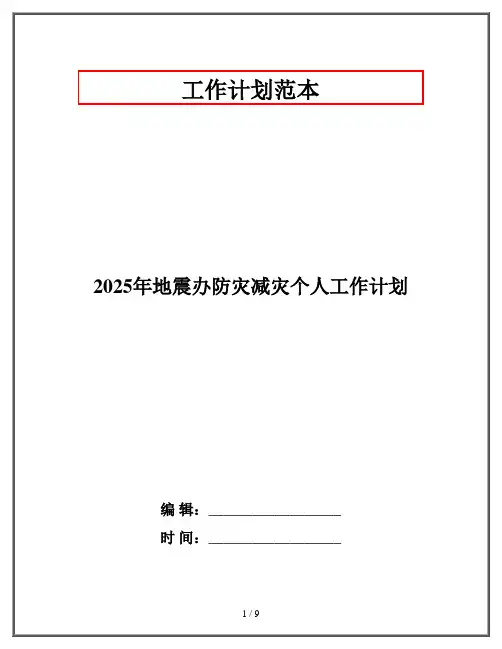 工作计划范本

2025年地震办防灾减灾个人工作计划

编 辑：____

时 间：____

1 / 9